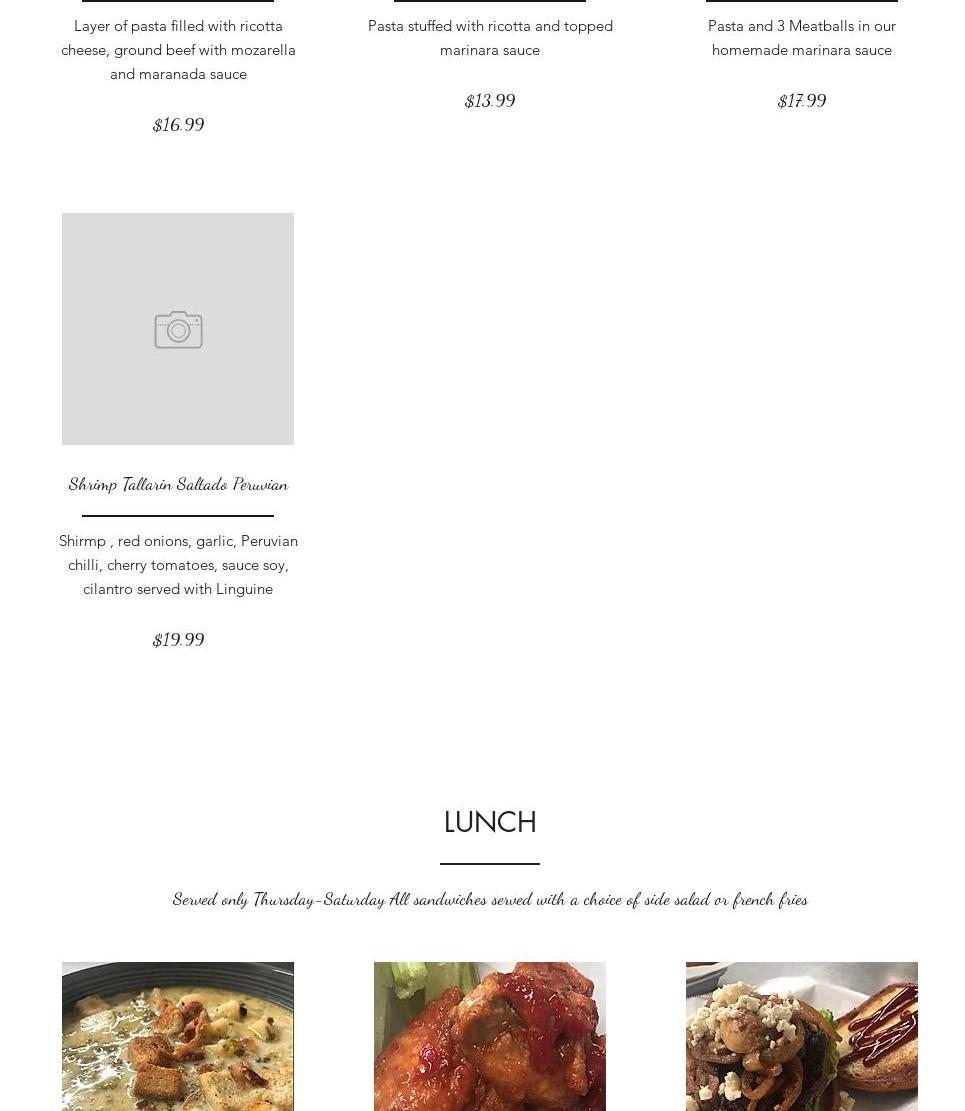 Layer of pasta filled with ricotta cheese, ground beef with mozarella and maranada sauce

$16.99

Pasta stuffed with ricotta and topped marinara sauce

$13.99

Pasta and 3 Meatballs in our homemade marinara sauce

$17.99

Shrimp Tallarin Saltado Peruvian

Shirmp , red onions, garlic, Peruvian chilli, cherry tomatoes, sauce soy, cilantro served with Linguine

$19.99

LUNCH

Served only Thursday-Saturday All sandwiches served with a choice of side salad or french fries